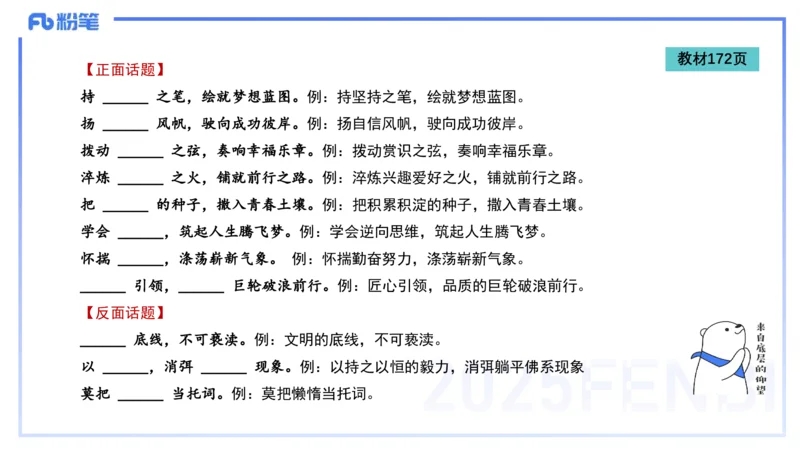 Fb 粉笔

教材172页

【正面话题】

持 ______ 之笔，绘就梦想蓝图。例：持坚持之笔，绘就梦想蓝图。

扬 ______ 风帆，驶向成功彼岸。例：扬自信风帆，驶向成功彼岸。

拨动 ______ 之弦，奏响幸福乐章。例：拨动赏识之弦，奏响幸福乐章。

淬炼 ______ 之火，铺就前行之路。例：淬炼兴趣爱好之火，铺就前行之路。

把 ______ 的种子，撒入青春土壤。例：把积累积淀的种子，撒入青春土壤。

学会 ______，筑起人生腾飞梦。例：学会逆向思维，筑起人生腾飞梦。

怀揣 ______，涤荡崭新气象。 例：怀揣勤奋努力，涤荡崭新气象。

______ 引领，______ 巨轮破浪前行。例：匠心引领，品质的巨轮破浪前行。

【反面话题】

______ 底线，不可亵渎。例：文明的底线，不可亵渎。

以 ______，消弭 ______ 现象。例：以持之以恒的毅力，消弭躺平佛系现象

莫把 ______ 当托词。例：莫把懒惰当托词。

来自底层的仰望

2025FENBI